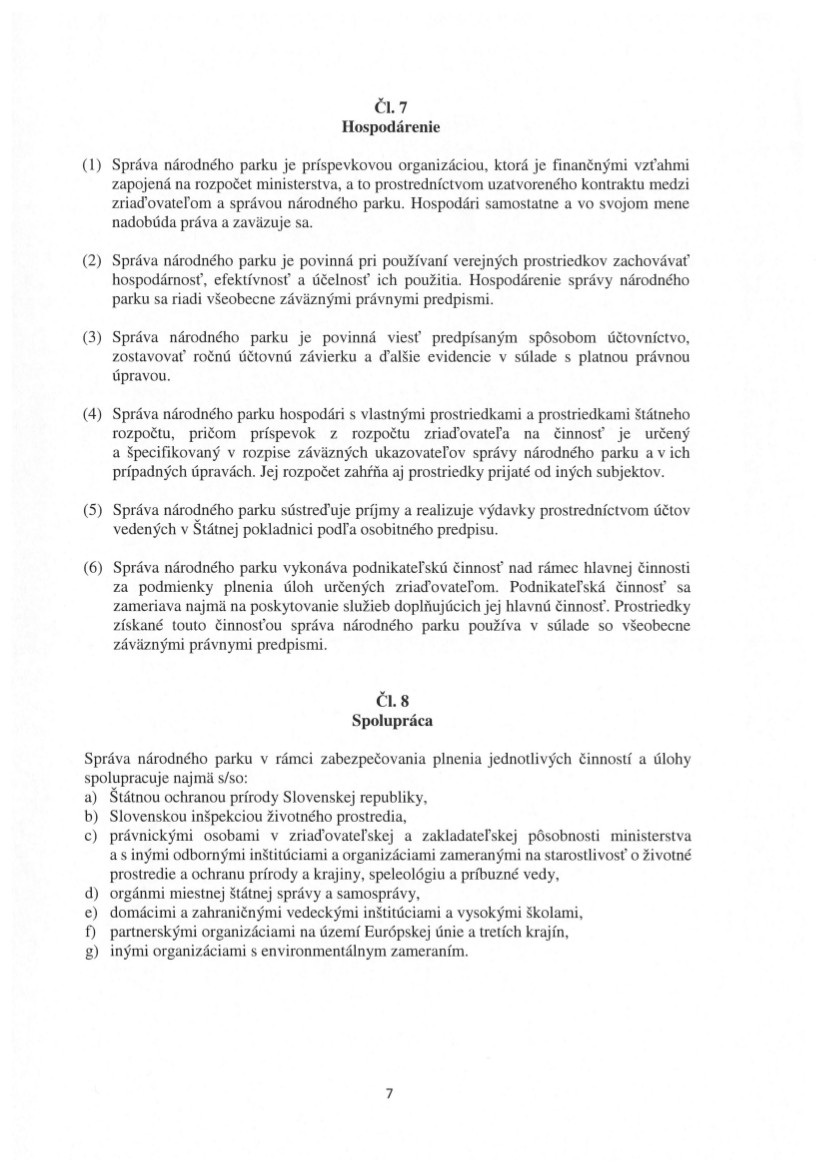 Čl. 7
Hospodárenie

(1) Správa národného parku je príspevkovou organizáciou, ktorá je finančnými vzťahmi zapojená na rozpočet ministerstva, a to prostredníctvom uzatvoreného kontraktu medzi zriaďovateľom a správou národného parku. Hospodári samostatne a vo svojom mene nadobúda práva a zaväzuje sa.

(2) Správa národného parku je povinná pri používaní verejných prostriedkov zachovávať hospodárnosť, efektívnosť a účelnosť ich použitia. Hospodárenie správy národného parku sa riadi všeobecne záväznými právnymi predpismi.

(3) Správa národného parku je povinná viesť predpísaným spôsobom účtovníctvo, zostavovať ročnú účtovnú závierku a ďalšie evidencie v súlade s platnou právnou úpravou.

(4) Správa národného parku hospodári s vlastnými prostriedkami a prostriedkami štátneho rozpočtu, pričom príspevok z rozpočtu zriaďovateľa na činnosť je určený a špecifikovaný v rozpise záväzných ukazovateľov správy národného parku a v ich prípadných úpravách. Jej rozpočet zahŕňa aj prostriedky prijaté od iných subjektov.

(5) Správa národného parku sústreďuje príjmy a realizuje výdavky prostredníctvom účtov vedených v Štátnej pokladnici podľa osobitného predpisu.

(6) Správa národného parku vykonáva podnikateľskú činnosť nad rámec hlavnej činnosti za podmienky plnenia úloh určených zriaďovateľom. Podnikateľská činnosť sa zameriava najmä na poskytovanie služieb doplňujúcich jej hlavnú činnosť. Prostriedky získané touto činnosťou správa národného parku používa v súlade so všeobecne záväznými právnymi predpismi.

Čl. 8
Spolupráca

Správa národného parku v rámci zabezpečovania plnenia jednotlivých činností a úlohy spolupracuje najmä s/so:
a) Štátnou ochranou prírody Slovenskej republiky,
b) Slovenskou inšpekciou životného prostredia,
c) právnickými osobami v zriaďovateľskej a zakladateľskej pôsobnosti ministerstva a s inými odbornými inštitúciami a organizáciami zameranými na starostlivosť o životné prostredie a ochranu prírody a krajiny, speleológiu a príbuzné vedy,
d) orgánmi miestnej štátnej správy a samosprávy,
e) domácimi a zahraničnými vedeckými inštitúciami a vysokými školami,
f) partnerskými organizáciami na území Európskej únie a tretích krajín,
g) inými organizáciami s environmentálnym zameraním.

7